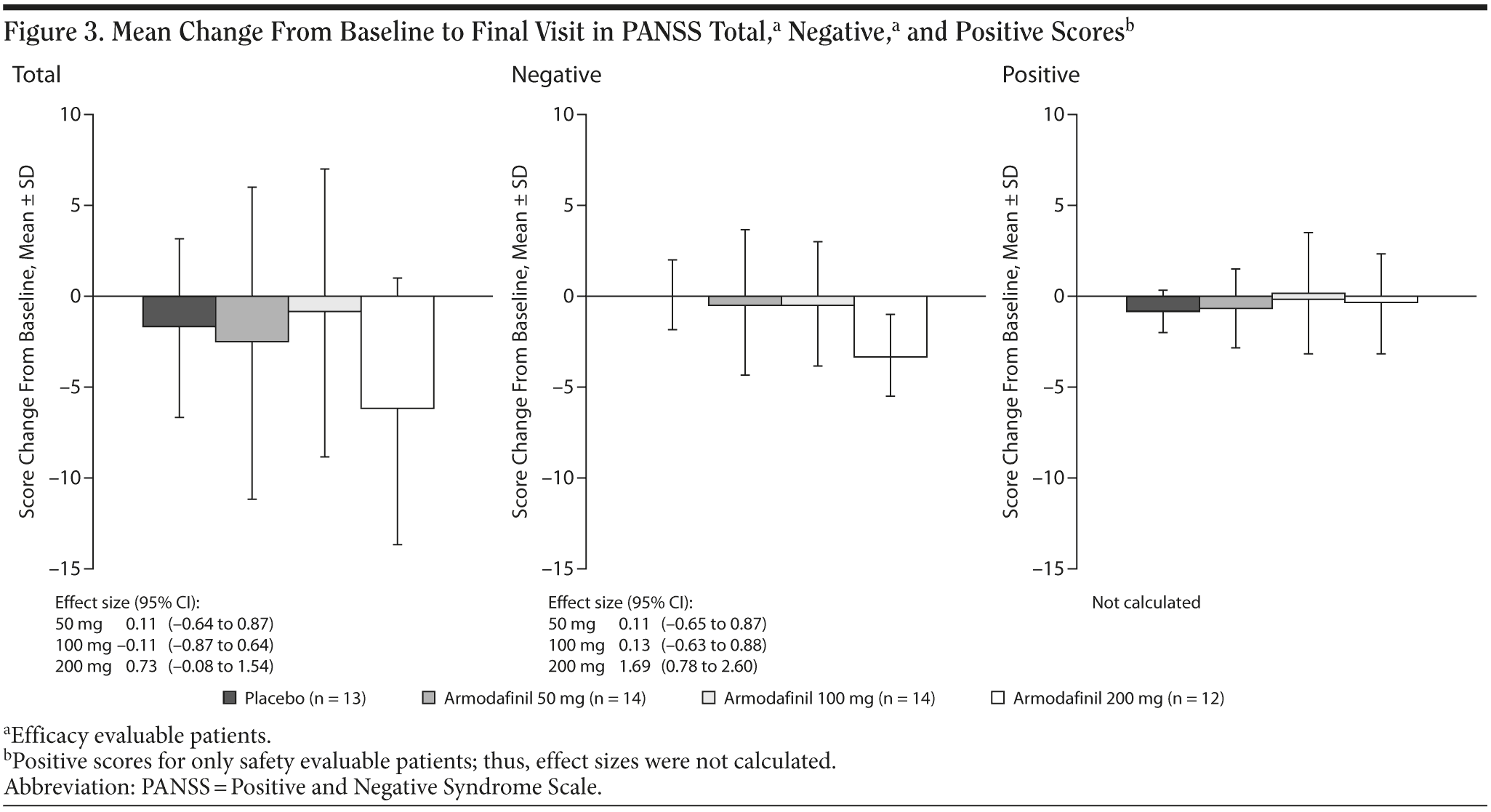 Figure 3. Mean Change From Baseline to Final Visit in PANSS Total,$^a$ Negative,$^a$ and Positive Scores$^b$

Total

Score Change From Baseline, Mean ± SD

10
5
0
−5
−10
−15

Effect size (95% CI):
50 mg 0.11 (−0.64 to 0.87)
100 mg −0.11 (−0.87 to 0.64)
200 mg 0.73 (−0.08 to 1.54)

Negative

Score Change From Baseline, Mean ± SD

10
5
0
−5
−10
−15

Effect size (95% CI):
50 mg 0.11 (−0.65 to 0.87)
100 mg 0.13 (−0.63 to 0.88)
200 mg 1.69 (0.78 to 2.60)

Positive

Score Change From Baseline, Mean ± SD

10
5
0
−5
−10
−15

Not calculated

Placebo (n = 13) Armodafinil 50 mg (n = 14) Armodafinil 100 mg (n = 14) Armodafinil 200 mg (n = 12)

$^a$Efficacy evaluable patients.
$^b$Positive scores for only safety evaluable patients; thus, effect sizes were not calculated.
Abbreviation: PANSS = Positive and Negative Syndrome Scale.